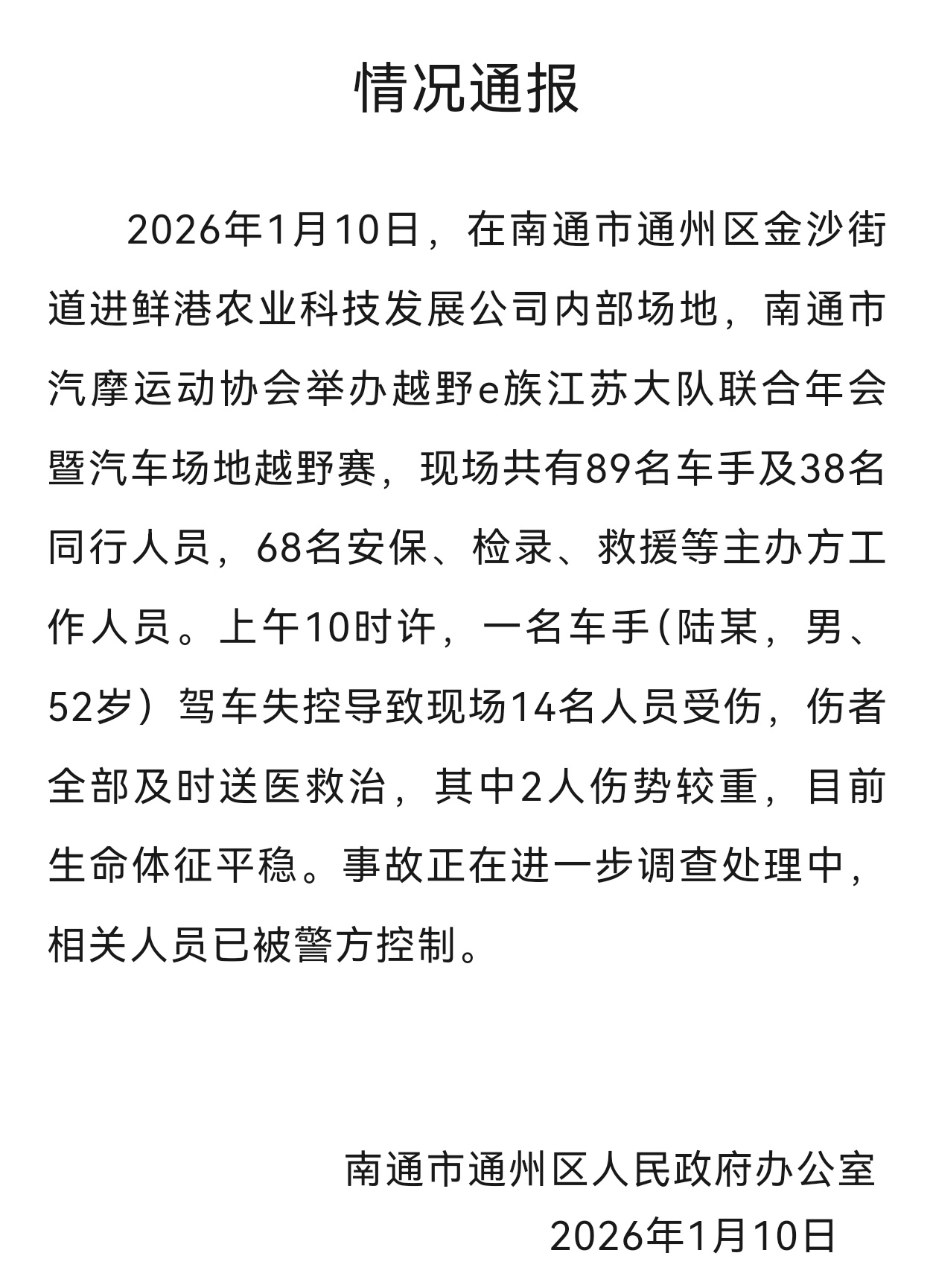 情况通报

2026年1月10日，在南通市通州区金沙街道进鲜港农业科技发展公司内部场地，南通市汽摩运动协会举办越野e族江苏大队联合年会暨汽车场地越野赛，现场共有89名车手及38名同行人员，68名安保、检录、救援等主办方工作人员。上午10时许，一名车手(陆某，男、52岁）驾车失控导致现场14名人员受伤，伤者全部及时送医救治，其中2人伤势较重，目前生命体征平稳。事故正在进一步调查处理中，相关人员已被警方控制。

南通市通州区人民政府办公室
2026年1月10日